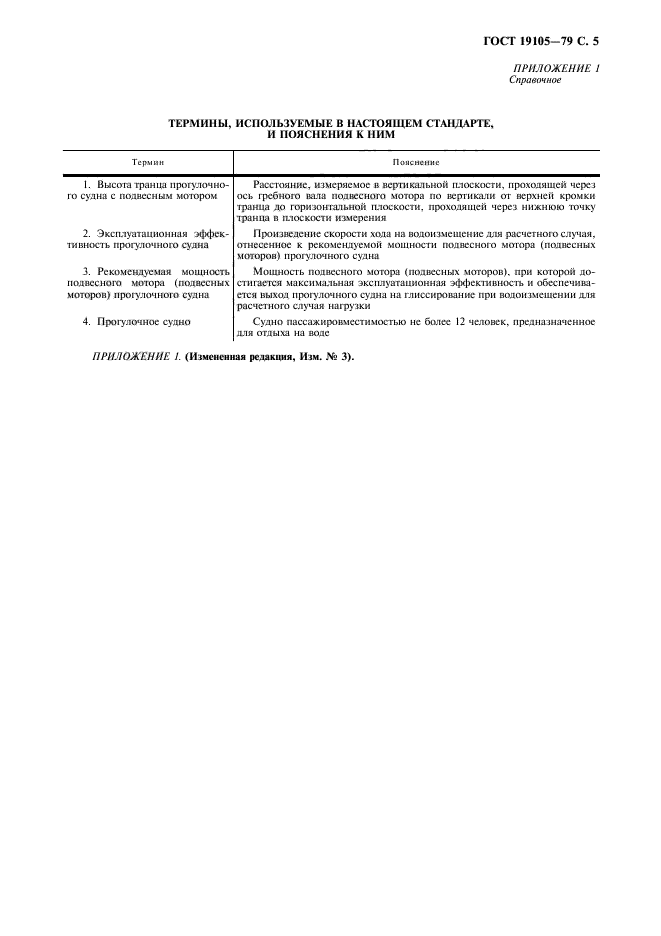 ГОСТ 19105—79 С. 5

ПРИЛОЖЕНИЕ 1
Справочное

ТЕРМИНЫ, ИСПОЛЬЗУЕМЫЕ В НАСТОЯЩЕМ СТАНДАРТЕ, И ПОЯСНЕНИЯ К НИМ

| Термин | Пояснение |
|---|---|
| 1. Высота транца прогулочного судна с подвесным мотором | Расстояние, измеряемое в вертикальной плоскости, проходящей через ось гребного вала подвесного мотора по вертикали от верхней кромки транца до горизонтальной плоскости, проходящей через нижнюю точку транца в плоскости измерения |
| 2. Эксплуатационная эффективность прогулочного судна | Произведение скорости хода на водоизмещение для расчетного случая, отнесенное к рекомендуемой мощности подвесного мотора (подвесных моторов) прогулочного судна |
| 3. Рекомендуемая мощность подвесного мотора (подвесных моторов) прогулочного судна | Мощность подвесного мотора (подвесных моторов), при которой достигается максимальная эксплуатационная эффективность и обеспечивается выход прогулочного судна на глиссирование при водоизмещении для расчетного случая нагрузки |
| 4. Прогулочное судно | Судно пассажировместимостью не более 12 человек, предназначенное для отдыха на воде |

ПРИЛОЖЕНИЕ 1. (Измененная редакция, Изм. № 3).